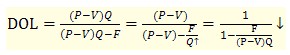 $\mathrm{DOL} = \frac{(P-V)Q}{(P-V)Q-F} = \frac{(P-V)}{(P-V)-\frac{F}{Q\uparrow}} = \frac{1}{1-\frac{F}{(P-V)Q}} \downarrow$